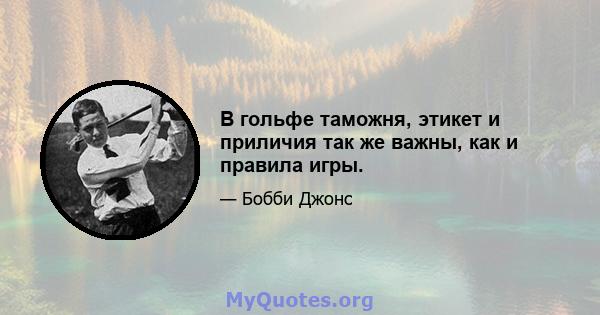 В гольфе таможня, этикет и приличия так же важны, как и правила игры.

— Бобби Джонс

MyQuotes.org